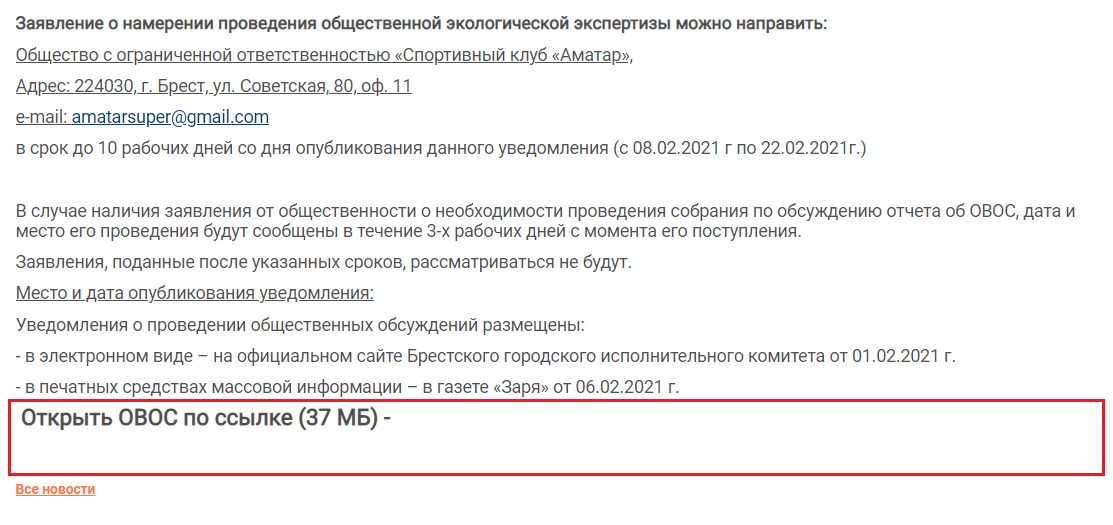 Заявление о намерении проведения общественной экологической экспертизы можно направить:

Общество с ограниченной ответственностью «Спортивный клуб «Аматар»,

Адрес: 224030, г. Брест, ул. Советская, 80, оф. 11

e-mail: amatarsuper@gmail.com

в срок до 10 рабочих дней со дня опубликования данного уведомления (с 08.02.2021 г по 22.02.2021г.)

В случае наличия заявления от общественности о необходимости проведения собрания по обсуждению отчета об ОВОС, дата и место его проведения будут сообщены в течение 3-х рабочих дней с момента его поступления.

Заявления, поданные после указанных сроков, рассматриваться не будут.

Место и дата опубликования уведомления:

Уведомления о проведении общественных обсуждений размещены:

- в электронном виде – на официальном сайте Брестского городского исполнительного комитета от 01.02.2021 г.

- в печатных средствах массовой информации – в газете «Заря» от 06.02.2021 г.

Открыть ОВОС по ссылке (37 МБ) -

Все новости